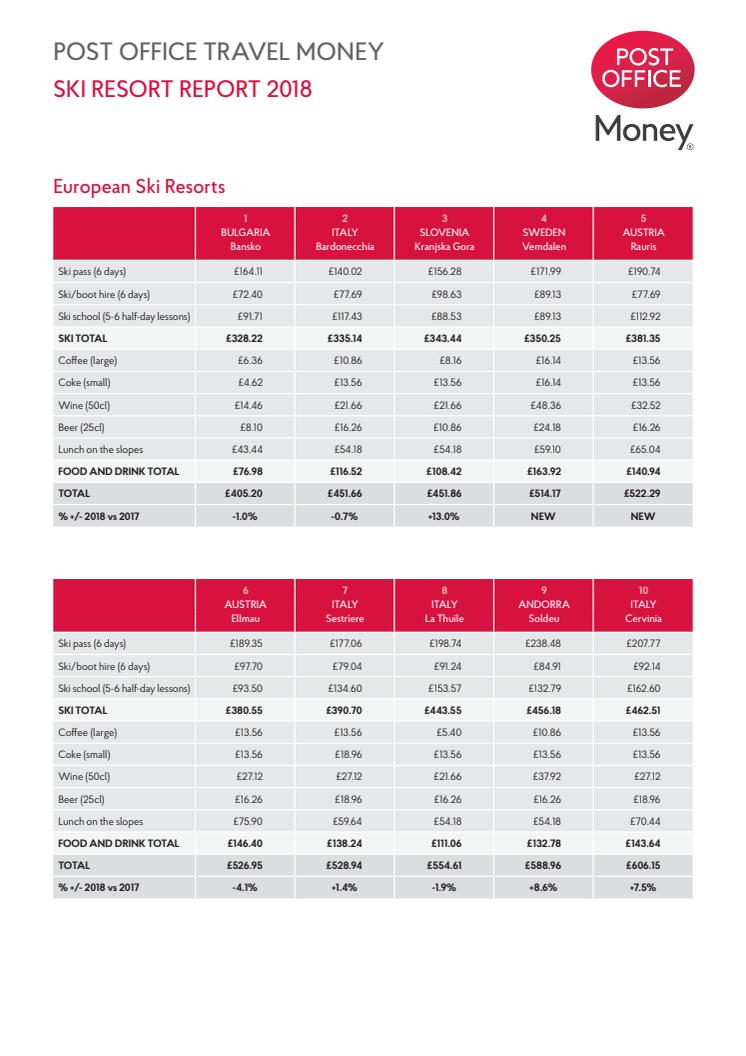 POST OFFICE TRAVEL MONEY
SKI RESORT REPORT 2018

POST OFFICE
Money®

European Ski Resorts

| | 1 BULGARIA Bansko | 2 ITALY Bardonecchia | 3 SLOVENIA Kranjska Gora | 4 SWEDEN Vemdalen | 5 AUSTRIA Rauris |
|---|---|---|---|---|---|
| Ski pass (6 days) | £164.11 | £140.02 | £156.28 | £171.99 | £190.74 |
| Ski/boot hire (6 days) | £72.40 | £77.69 | £98.63 | £89.13 | £77.69 |
| Ski school (5-6 half-day lessons) | £91.71 | £117.43 | £88.53 | £89.13 | £112.92 |
| SKI TOTAL | £328.22 | £335.14 | £343.44 | £350.25 | £381.35 |
| Coffee (large) | £6.36 | £10.86 | £8.16 | £16.14 | £13.56 |
| Coke (small) | £4.62 | £13.56 | £13.56 | £16.14 | £13.56 |
| Wine (50cl) | £14.46 | £21.66 | £21.66 | £48.36 | £32.52 |
| Beer (25cl) | £8.10 | £16.26 | £10.86 | £24.18 | £16.26 |
| Lunch on the slopes | £43.44 | £54.18 | £54.18 | £59.10 | £65.04 |
| FOOD AND DRINK TOTAL | £76.98 | £116.52 | £108.42 | £163.92 | £140.94 |
| TOTAL | £405.20 | £451.66 | £451.86 | £514.17 | £522.29 |
| % +/- 2018 vs 2017 | -1.0% | -0.7% | +13.0% | NEW | NEW |

| | 6 AUSTRIA Ellmau | 7 ITALY Sestriere | 8 ITALY La Thuile | 9 ANDORRA Soldeu | 10 ITALY Cervinia |
|---|---|---|---|---|---|
| Ski pass (6 days) | £189.35 | £177.06 | £198.74 | £238.48 | £207.77 |
| Ski/boot hire (6 days) | £97.70 | £79.04 | £91.24 | £84.91 | £92.14 |
| Ski school (5-6 half-day lessons) | £93.50 | £134.60 | £153.57 | £132.79 | £162.60 |
| SKI TOTAL | £380.55 | £390.70 | £443.55 | £456.18 | £462.51 |
| Coffee (large) | £13.56 | £13.56 | £5.40 | £10.86 | £13.56 |
| Coke (small) | £13.56 | £18.96 | £13.56 | £13.56 | £13.56 |
| Wine (50cl) | £27.12 | £27.12 | £21.66 | £37.92 | £27.12 |
| Beer (25cl) | £16.26 | £18.96 | £16.26 | £16.26 | £18.96 |
| Lunch on the slopes | £75.90 | £59.64 | £54.18 | £54.18 | £70.44 |
| FOOD AND DRINK TOTAL | £146.40 | £138.24 | £111.06 | £132.78 | £143.64 |
| TOTAL | £526.95 | £528.94 | £554.61 | £588.96 | £606.15 |
| % +/- 2018 vs 2017 | -4.1% | +1.4% | -1.9% | +8.6% | +7.5% |